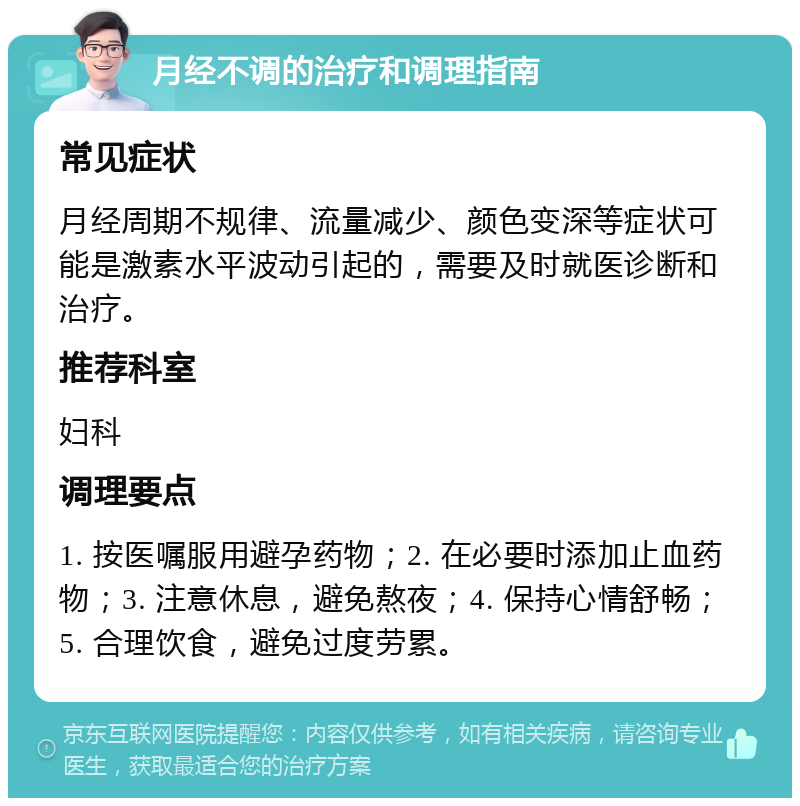 月经不调的治疗和调理指南

常见症状

月经周期不规律、流量减少、颜色变深等症状可能是激素水平波动引起的，需要及时就医诊断和治疗。

推荐科室

妇科

调理要点

1. 按医嘱服用避孕药物；2. 在必要时添加止血药物；3. 注意休息，避免熬夜；4. 保持心情舒畅；5. 合理饮食，避免过度劳累。

京东互联网医院提醒您：内容仅供参考，如有相关疾病，请咨询专业医生，获取最适合您的治疗方案